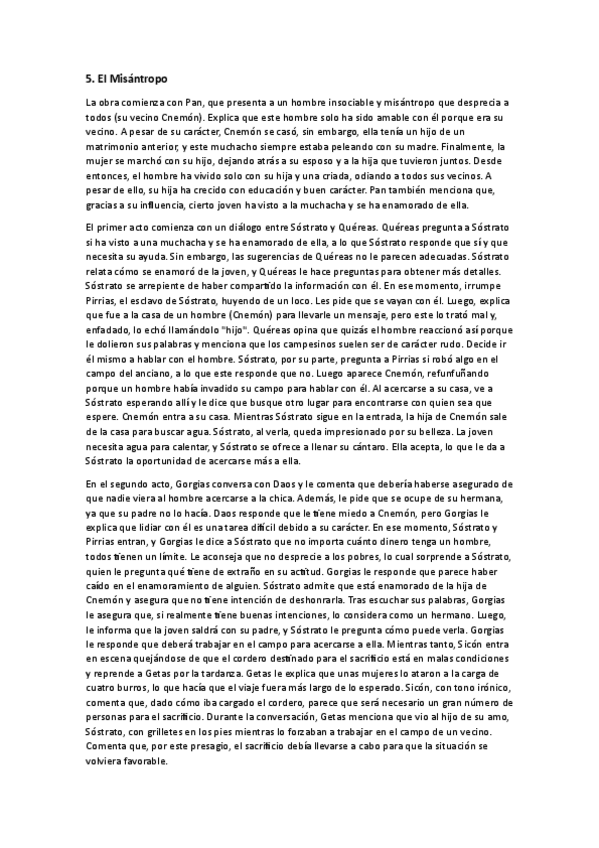 5. El Misántropo

La obra comienza con Pan, que presenta a un hombre insociable y misántropo que desprecia a todos (su vecino Cnemón). Explica que este hombre solo ha sido amable con él porque era su vecino. A pesar de su carácter, Cnemón se casó, sin embargo, ella tenía un hijo de un matrimonio anterior, y este muchacho siempre estaba peleando con su madre. Finalmente, la mujer se marchó con su hijo, dejando atrás a su esposo y a la hija que tuvieron juntos. Desde entonces, el hombre ha vivido solo con su hija y una criada, odiando a todos sus vecinos. A pesar de ello, su hija ha crecido con educación y buen carácter. Pan también menciona que, gracias a su influencia, cierto joven ha visto a la muchacha y se ha enamorado de ella.

El primer acto comienza con un diálogo entre Sóstrato y Quéreas. Quéreas pregunta a Sóstrato si ha visto a una muchacha y se ha enamorado de ella, a lo que Sóstrato responde que sí y que necesita su ayuda. Sin embargo, las sugerencias de Quéreas no le parecen adecuadas. Sóstrato relata cómo se enamoró de la joven, y Quéreas le hace preguntas para obtener más detalles. Sóstrato se arrepiente de haber compartido la información con él. En ese momento, irrumpe Pirrias, el esclavo de Sóstrato, huyendo de un loco. Les pide que se vayan con él. Luego, explica que fue a la casa de un hombre (Cnemón) para llevarle un mensaje, pero este lo trató mal y, enfadado, lo echó llamándolo "hijo". Quéreas opina que quizás el hombre reaccionó así porque le dolieron sus palabras y menciona que los campesinos suelen ser de carácter rudo. Decide ir él mismo a hablar con el hombre. Sóstrato, por su parte, pregunta a Pirrias si robó algo en el campo del anciano, a lo que este responde que no. Luego aparece Cnemón, refunfuñando porque un hombre había invadido su campo para hablar con él. Al acercarse a su casa, ve a Sóstrato esperando allí y le dice que busque otro lugar para encontrarse con quien sea que espere. Cnemón entra a su casa. Mientras Sóstrato sigue en la entrada, la hija de Cnemón sale de la casa para buscar agua. Sóstrato, al verla, queda impresionado por su belleza. La joven necesita agua para calentar, y Sóstrato se ofrece a llenar su cántaro. Ella acepta, lo que le da a Sóstrato la oportunidad de acercarse más a ella.

En el segundo acto, Gorgias conversa con Daos y le comenta que debería haberse asegurado de que nadie viera al hombre acercarse a la chica. Además, le pide que se ocupe de su hermana, ya que su padre no lo hacía. Daos responde que le tiene miedo a Cnemón, pero Gorgias le explica que lidiar con él es una tarea difícil debido a su carácter. En ese momento, Sóstrato y Pirrias entran, y Gorgias le dice a Sóstrato que no importa cuánto dinero tenga un hombre, todos tienen un límite. Le aconseja que no desprecie a los pobres, lo cual sorprende a Sóstrato, quien le pregunta qué tiene de extraño en su actitud. Gorgias le responde que parece haber caído en el enamoramiento de alguien. Sóstrato admite que está enamorado de la hija de Cnemón y asegura que no tiene intención de deshonrarla. Tras escuchar sus palabras, Gorgias le asegura que, si realmente tiene buenas intenciones, lo considera como un hermano. Luego, le informa que la joven saldrá con su padre, y Sóstrato le pregunta cómo puede verla. Gorgias le responde que deberá trabajar en el campo para acercarse a ella. Mientras tanto, Sicón entra en escena quejándose de que el cordero destinado para el sacrificio está en malas condiciones y reprende a Getas por la tardanza. Getas le explica que unas mujeres lo ataron a la carga de cuatro burros, lo que hacía que el viaje fuera más largo de lo esperado. Sicón, con tono irónico, comenta que, dado cómo iba cargado el cordero, parece que será necesario un gran número de personas para el sacrificio. Durante la conversación, Getas menciona que vio al hijo de su amo, Sóstrato, con grilletes en los pies mientras lo forzaban a trabajar en el campo de un vecino. Comenta que, por este presagio, el sacrificio debía llevarse a cabo para que la situación se volviera favorable.